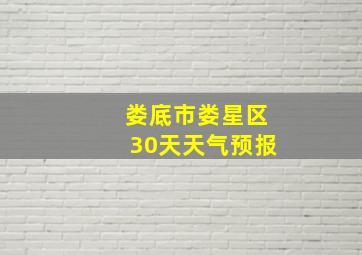 娄底市娄星区
30天天气预报